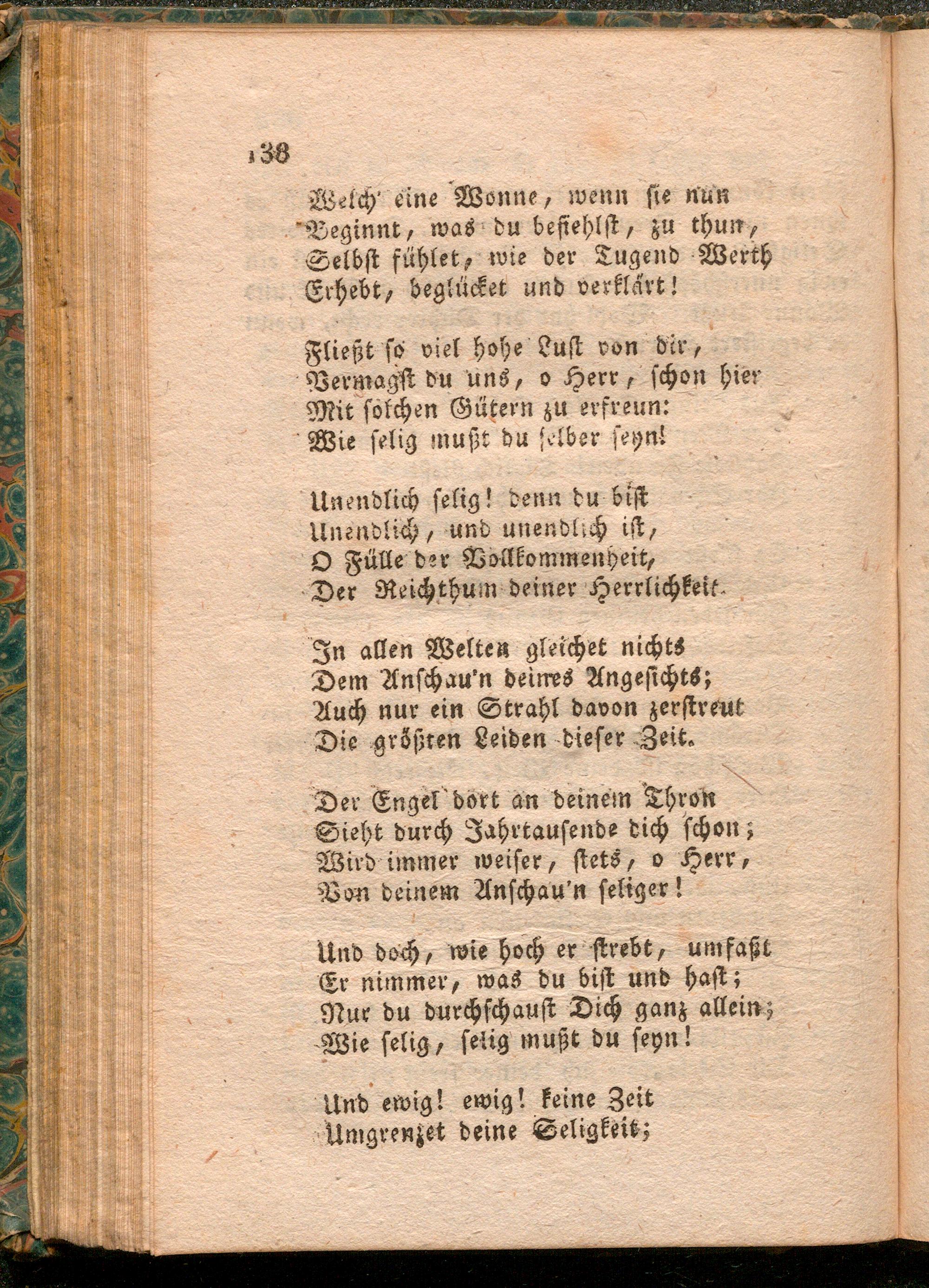 138

Welch' eine Wonne, wenn sie nun
Beginnt, was du befiehlst, zu thun,
Selbst fühlet, wie der Tugend Werth
Erhebt, beglücket und verklärt!

Fließt so viel hohe Lust von dir,
Vermagst du uns, o Herr, schon hier
Mit solchen Gütern zu erfreun:
Wie selig mußt du selber seyn!

Unendlich selig! denn du bist
Unendlich, und unendlich ist,
O Fülle der Vollkommenheit,
Der Reichthum deiner Herrlichkeit.

In allen Welten gleichet nichts
Dem Anschau'n deines Angesichts;
Auch nur ein Strahl davon zerstreut
Die größten Leiden dieser Zeit.

Der Engel dort an deinem Thron
Sieht durch Jahrtausende dich schon;
Wird immer weiser, stets, o Herr,
Von deinem Anschau'n seliger!

Und doch, wie hoch er strebt, umfaßt
Er nimmer, was du bist und hast;
Nur du durchschaust Dich ganz allein;
Wie selig, selig mußt du seyn!

Und ewig! ewig! keine Zeit
Umgrenzet deine Seligkeit;